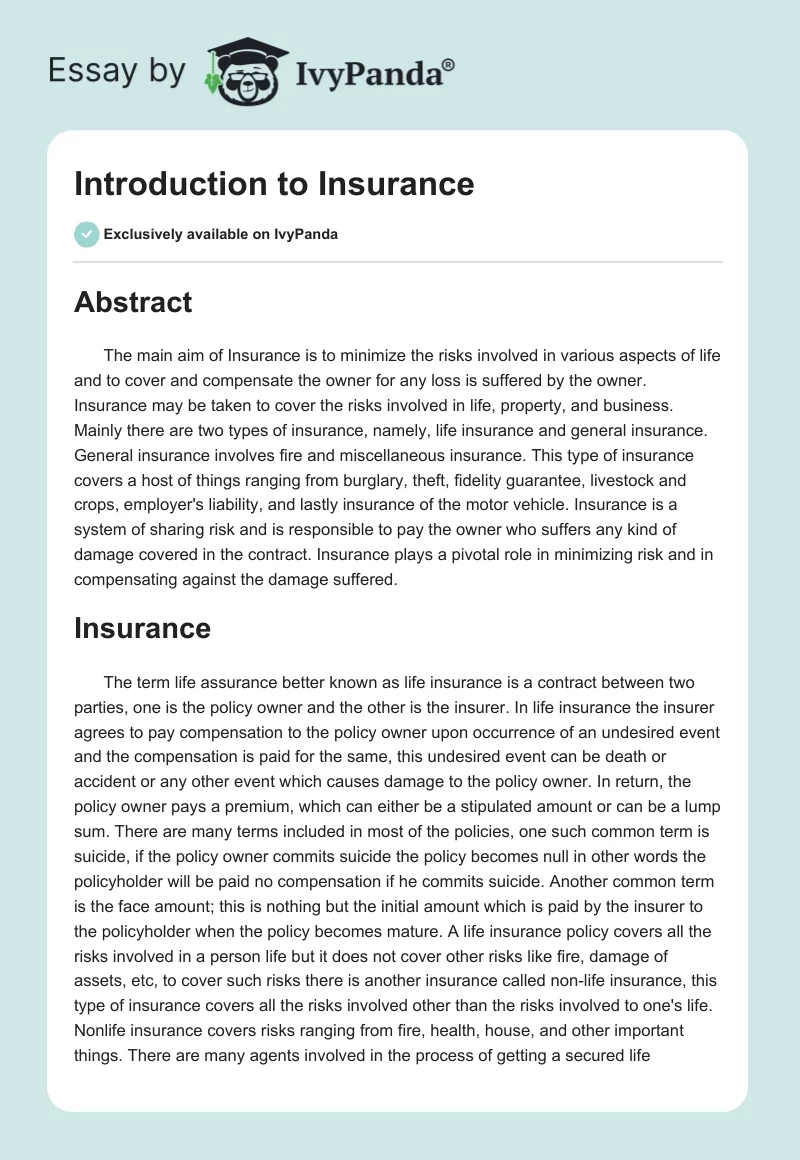 Essay by IvyPanda®

Introduction to Insurance

Exclusively available on IvyPanda

Abstract

The main aim of Insurance is to minimize the risks involved in various aspects of life and to cover and compensate the owner for any loss is suffered by the owner. Insurance may be taken to cover the risks involved in life, property, and business. Mainly there are two types of insurance, namely, life insurance and general insurance. General insurance involves fire and miscellaneous insurance. This type of insurance covers a host of things ranging from burglary, theft, fidelity guarantee, livestock and crops, employer's liability, and lastly insurance of the motor vehicle. Insurance is a system of sharing risk and is responsible to pay the owner who suffers any kind of damage covered in the contract. Insurance plays a pivotal role in minimizing risk and in compensating against the damage suffered.

Insurance

The term life assurance better known as life insurance is a contract between two parties, one is the policy owner and the other is the insurer. In life insurance the insurer agrees to pay compensation to the policy owner upon occurrence of an undesired event and the compensation is paid for the same, this undesired event can be death or accident or any other event which causes damage to the policy owner. In return, the policy owner pays a premium, which can either be a stipulated amount or can be a lump sum. There are many terms included in most of the policies, one such common term is suicide, if the policy owner commits suicide the policy becomes null in other words the policyholder will be paid no compensation if he commits suicide. Another common term is the face amount; this is nothing but the initial amount which is paid by the insurer to the policyholder when the policy becomes mature. A life insurance policy covers all the risks involved in a person life but it does not cover other risks like fire, damage of assets, etc, to cover such risks there is another insurance called non-life insurance, this type of insurance covers all the risks involved other than the risks involved to one's life. Nonlife insurance covers risks ranging from fire, health, house, and other important things. There are many agents involved in the process of getting a secured life